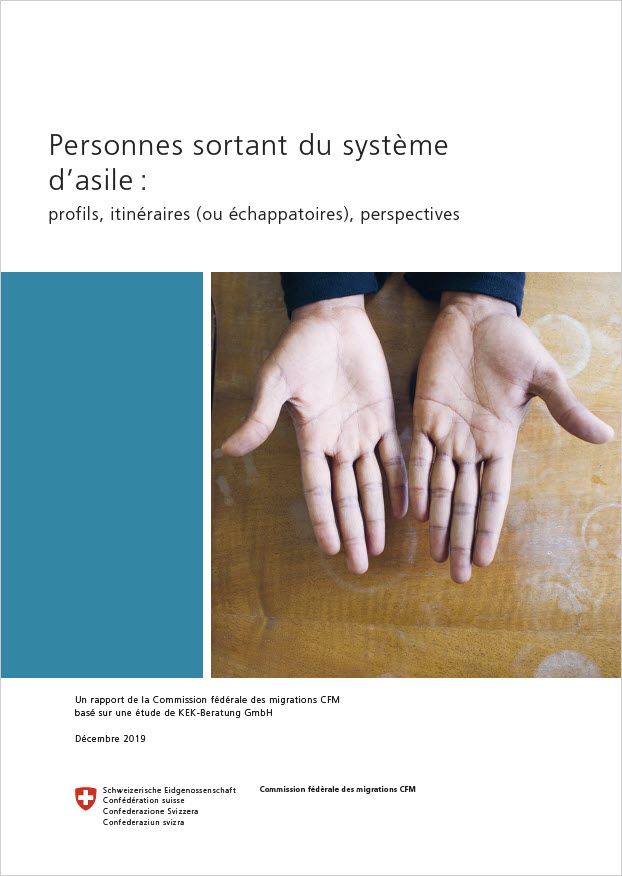 Personnes sortant du système d'asile :

profils, itinéraires (ou échappatoires), perspectives

Un rapport de la Commission fédérale des migrations CFM basé sur une étude de KEK-Beratung GmbH

Décembre 2019

Schweizerische Eidgenossenschaft
Confédération suisse
Confederazione Svizzera
Confederaziun svizra

Commission fédérale des migrations CFM